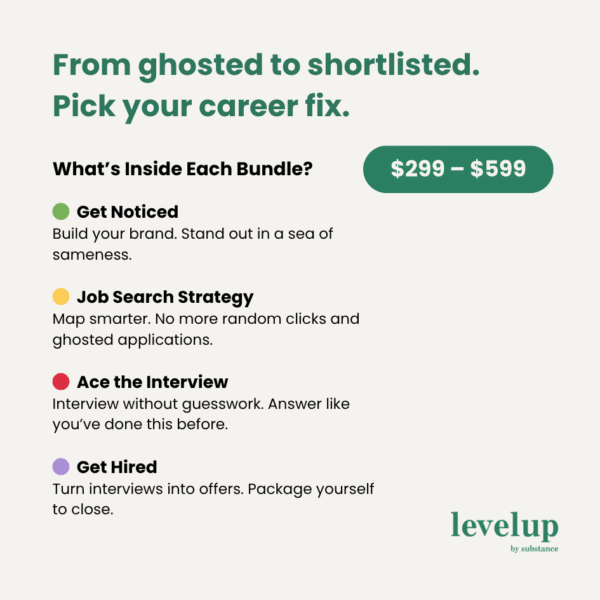 From ghosted to shortlisted. Pick your career fix.

What's Inside Each Bundle?

$299 – $599

• Get Noticed
Build your brand. Stand out in a sea of sameness.

• Job Search Strategy
Map smarter. No more random clicks and ghosted applications.

• Ace the Interview
Interview without guesswork. Answer like you've done this before.

• Get Hired
Turn interviews into offers. Package yourself to close.

levelup
by substance